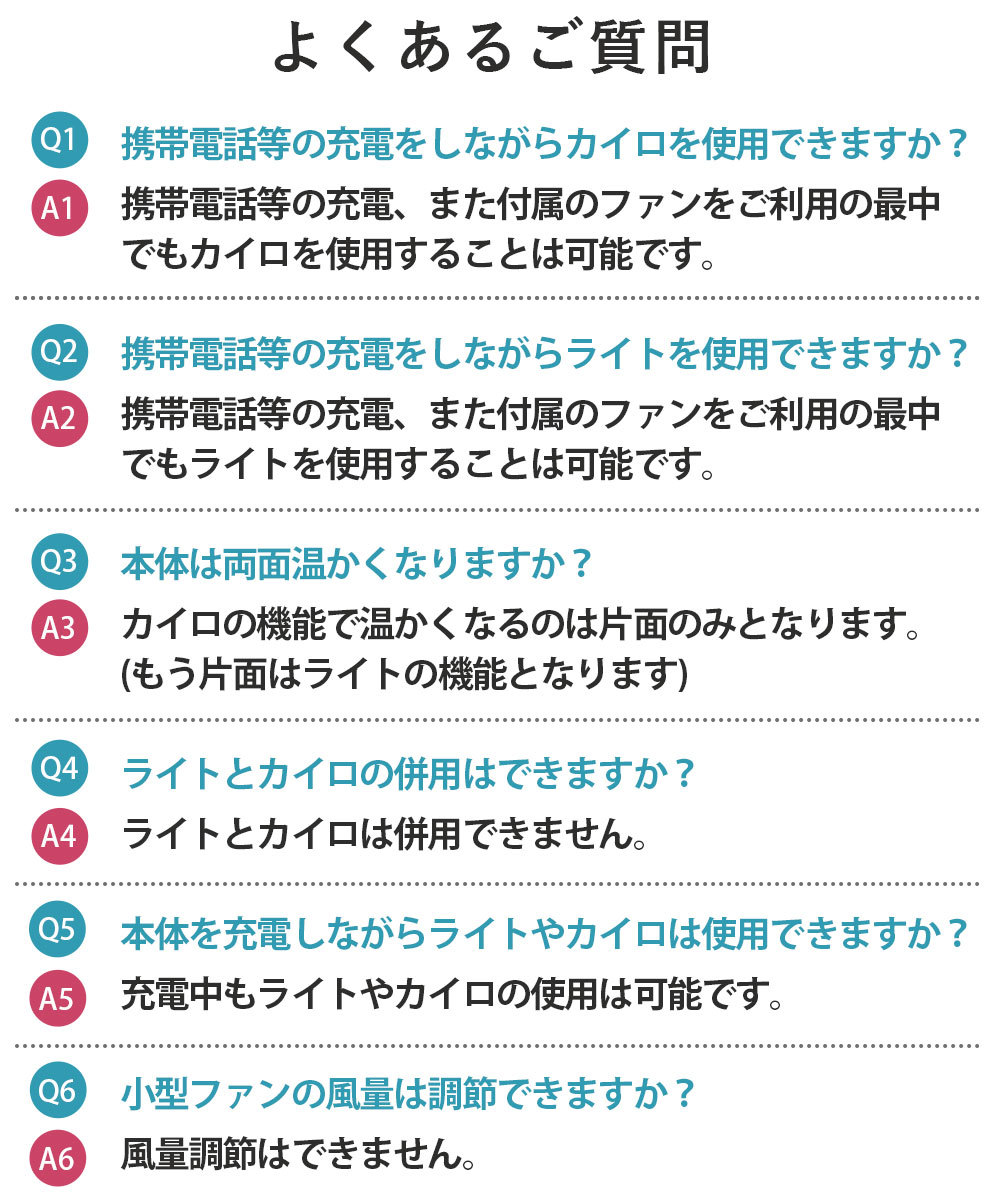 よくあるご質問

Q1 携帯電話等の充電をしながらカイロを使用できますか？
A1 携帯電話等の充電、また付属のファンをご利用の最中でもカイロを使用することは可能です。

Q2 携帯電話等の充電をしながらライトを使用できますか？
A2 携帯電話等の充電、また付属のファンをご利用の最中でもライトを使用することは可能です。

Q3 本体は両面温かくなりますか？
A3 カイロの機能で温かくなるのは片面のみとなります。(もう片面はライトの機能となります)

Q4 ライトとカイロの併用はできますか？
A4 ライトとカイロは併用できません。

Q5 本体を充電しながらライトやカイロは使用できますか？
A5 充電中もライトやカイロの使用は可能です。

Q6 小型ファンの風量は調節できますか？
A6 風量調節はできません。